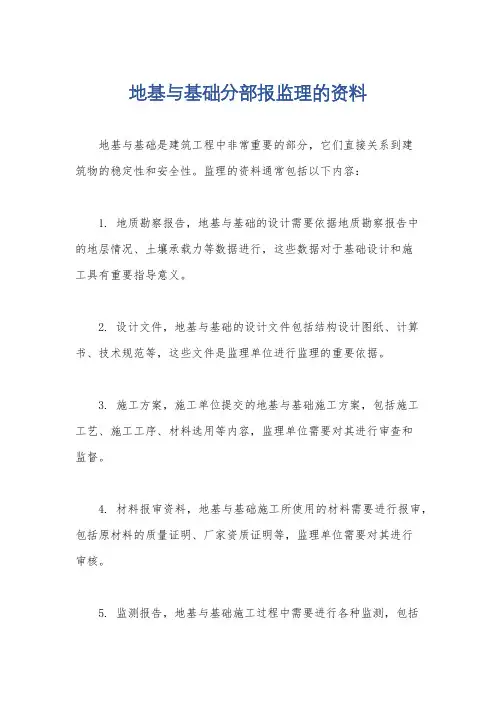 地基与基础分部报监理的资料

地基与基础是建筑工程中非常重要的部分，它们直接关系到建筑物的稳定性和安全性。监理的资料通常包括以下内容：

1. 地质勘察报告，地基与基础的设计需要依据地质勘察报告中的地层情况、土壤承载力等数据进行，这些数据对于基础设计和施工具有重要指导意义。

2. 设计文件，地基与基础的设计文件包括结构设计图纸、计算书、技术规范等，这些文件是监理单位进行监理的重要依据。

3. 施工方案，施工单位提交的地基与基础施工方案，包括施工工艺、施工工序、材料选用等内容，监理单位需要对其进行审查和监督。

4. 材料报审资料，地基与基础施工所使用的材料需要进行报审，包括原材料的质量证明、厂家资质证明等，监理单位需要对其进行审核。

5. 监测报告，地基与基础施工过程中需要进行各种监测，包括